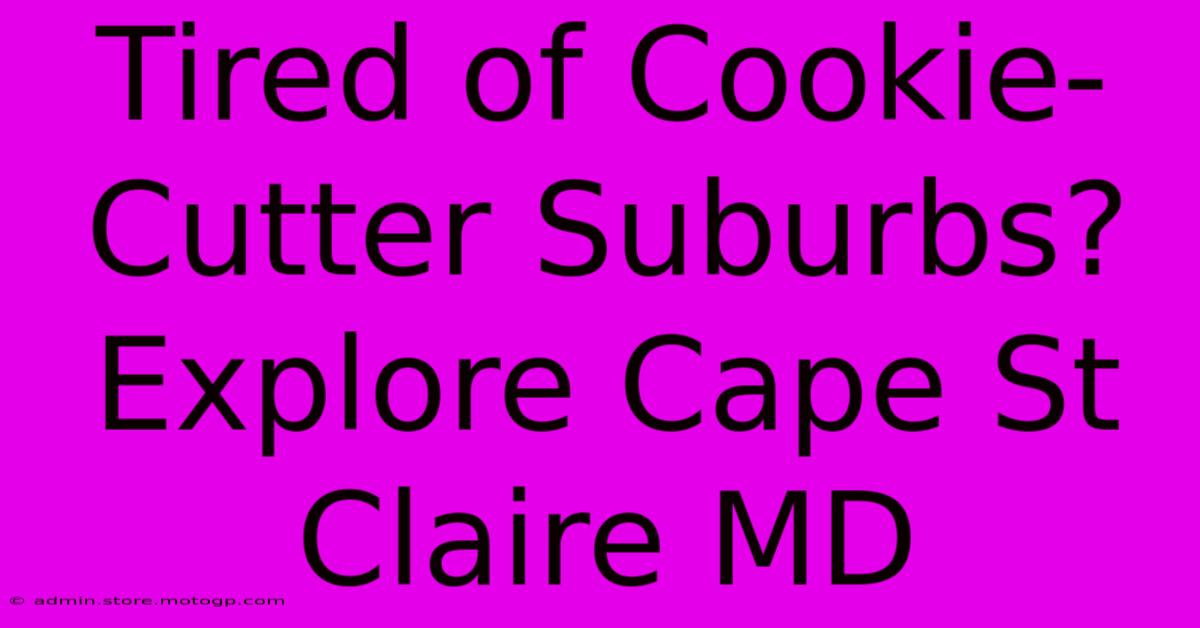 Tired of Cookie-Cutter Suburbs? Explore Cape St Claire MD

© admin.store.motogp.com